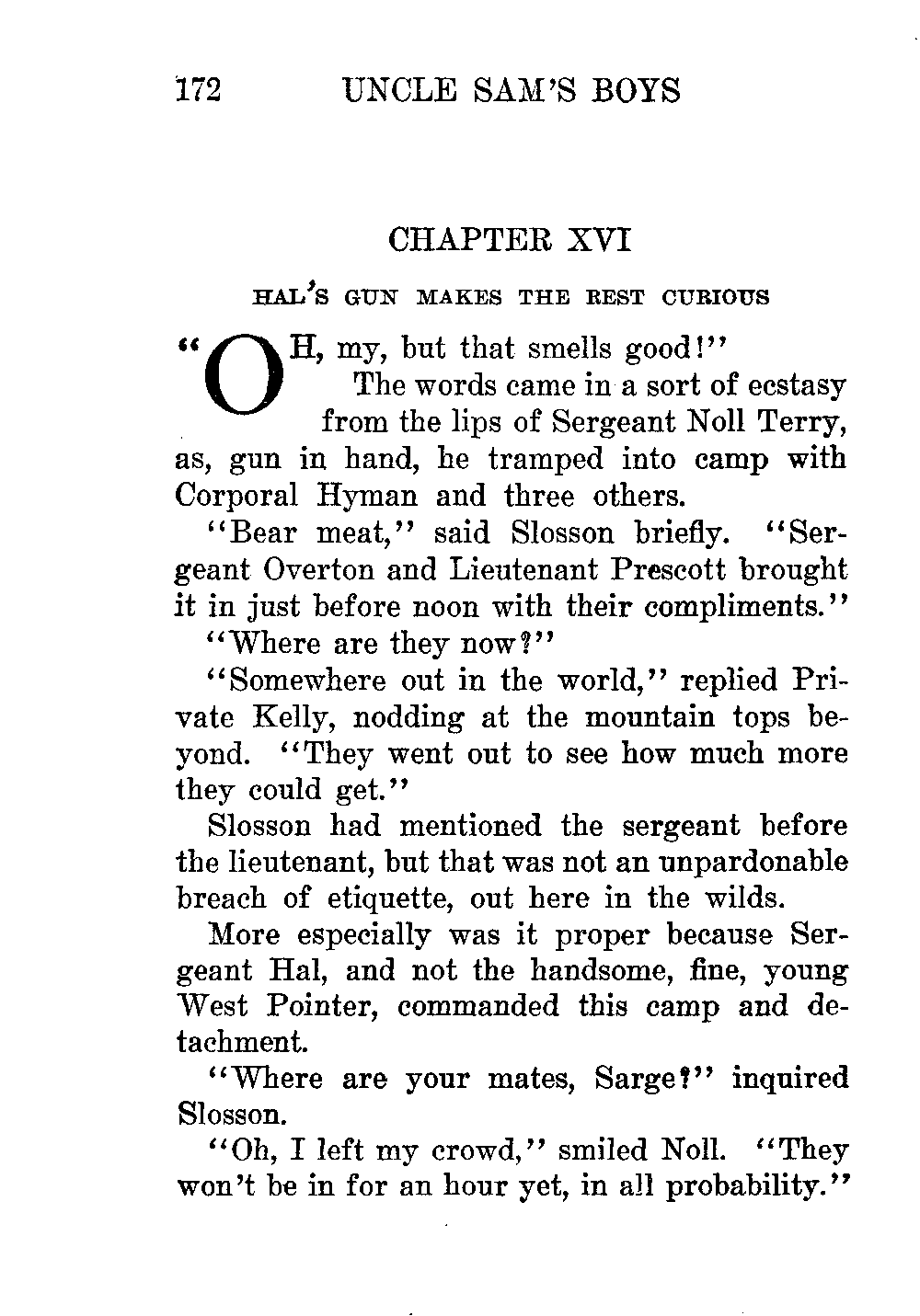 172 UNCLE SAM'S BOYS

CHAPTER XVI

HAL'S GUN MAKES THE REST CURIOUS

"OH, my, but that smells good!"

The words came in a sort of ecstasy from the lips of Sergeant Noll Terry, as, gun in hand, he tramped into camp with Corporal Hyman and three others.

"Bear meat," said Slosson briefly. "Sergeant Overton and Lieutenant Prescott brought it in just before noon with their compliments."

"Where are they now?"

"Somewhere out in the world," replied Private Kelly, nodding at the mountain tops beyond. "They went out to see how much more they could get."

Slosson had mentioned the sergeant before the lieutenant, but that was not an unpardonable breach of etiquette, out here in the wilds.

More especially was it proper because Sergeant Hal, and not the handsome, fine, young West Pointer, commanded this camp and detachment.

"Where are your mates, Sarge?" inquired Slosson.

"Oh, I left my crowd," smiled Noll. "They won't be in for an hour yet, in all probability."